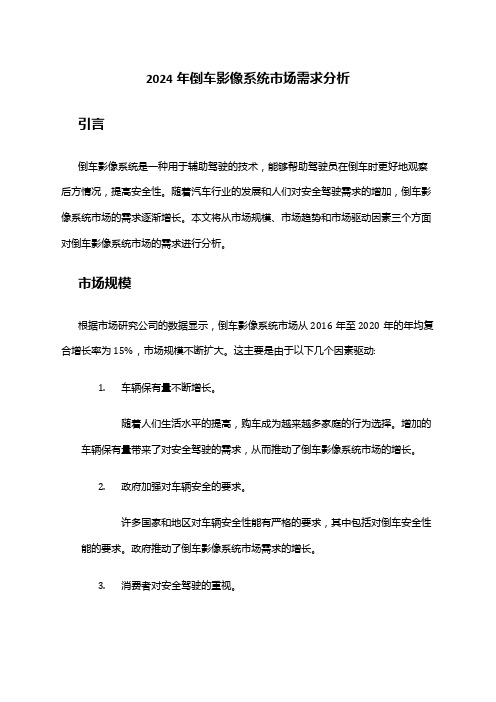 2024 年倒车影像系统市场需求分析

引言

倒车影像系统是一种用于辅助驾驶的技术，能够帮助驾驶员在倒车时更好地观察后方情况，提高安全性。随着汽车行业的发展和人们对安全驾驶需求的增加，倒车影像系统市场的需求逐渐增长。本文将从市场规模、市场趋势和市场驱动因素三个方面对倒车影像系统市场的需求进行分析。

市场规模

根据市场研究公司的数据显示，倒车影像系统市场从 2016 年至 2020 年的年均复合增长率为 15%，市场规模不断扩大。这主要是由于以下几个因素驱动:

1. 车辆保有量不断增长。

随着人们生活水平的提高，购车成为越来越多家庭的行为选择。增加的车辆保有量带来了对安全驾驶的需求，从而推动了倒车影像系统市场的增长。

2. 政府加强对车辆安全的要求。

许多国家和地区对车辆安全性能有严格的要求，其中包括对倒车安全性能的要求。政府推动了倒车影像系统市场需求的增长。

3. 消费者对安全驾驶的重视。